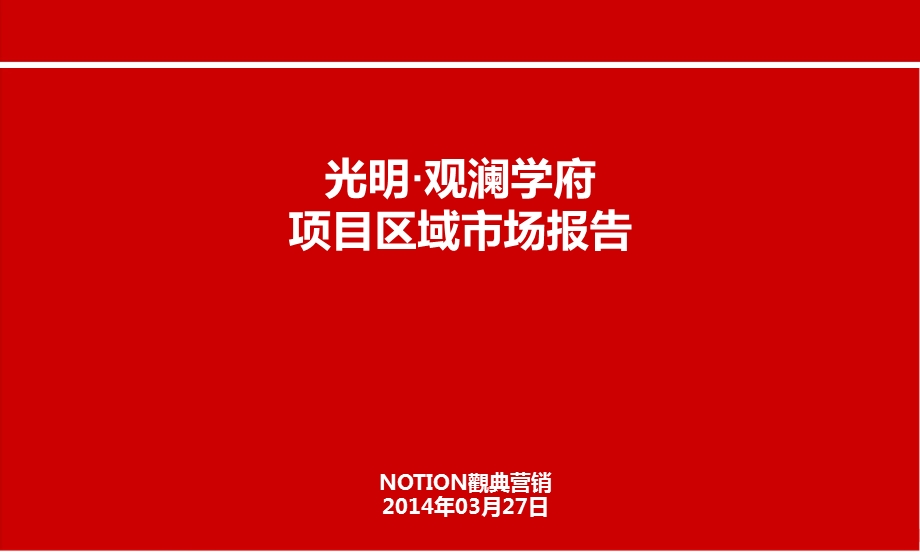 光明·观澜学府
项目区域市场报告

NOTION觀典营销
2014年03月27日